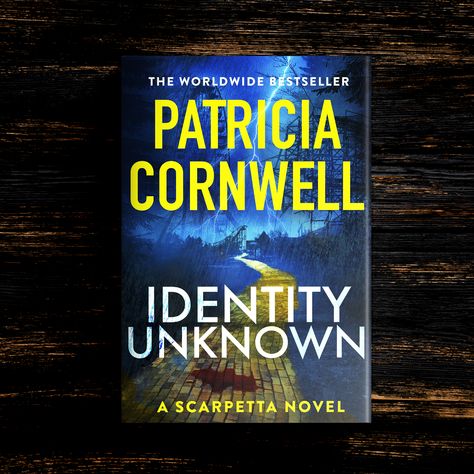 THE WORLDWIDE BESTSELLER

PATRICIA CORNWELL

IDENTITY UNKNOWN

A SCARPETTA NOVEL